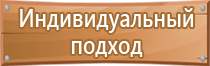 Индивидуальный подход